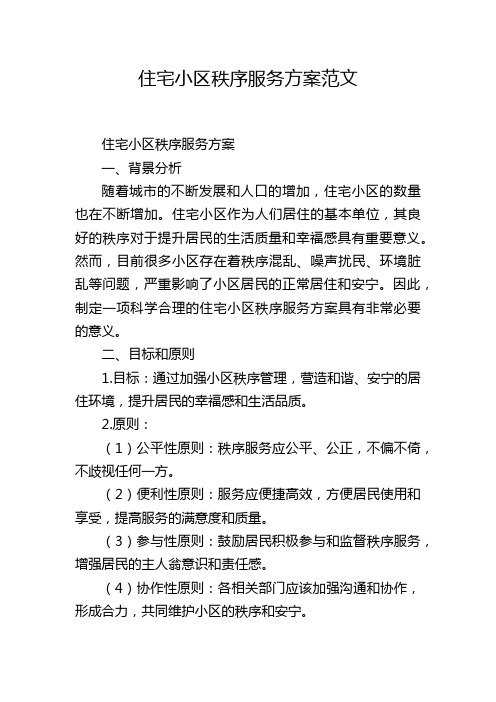 住宅小区秩序服务方案范文

住宅小区秩序服务方案

一、背景分析

随着城市的不断发展和人口的增加，住宅小区的数量也在不断增加。住宅小区作为人们居住的基本单位，其良好的秩序对于提升居民的生活质量和幸福感具有重要意义。然而，目前很多小区存在着秩序混乱、噪声扰民、环境脏乱等问题，严重影响了小区居民的正常居住和安宁。因此，制定一项科学合理的住宅小区秩序服务方案具有非常必要的意义。

二、目标和原则

1.目标：通过加强小区秩序管理，营造和谐、安宁的居住环境，提升居民的幸福感和生活品质。

2.原则：

（1）公平性原则：秩序服务应公平、公正，不偏不倚，不歧视任何一方。

（2）便利性原则：服务应便捷高效，方便居民使用和享受，提高服务的满意度和质量。

（3）参与性原则：鼓励居民积极参与和监督秩序服务，增强居民的主人翁意识和责任感。

（4）协作性原则：各相关部门应该加强沟通和协作，形成合力，共同维护小区的秩序和安宁。